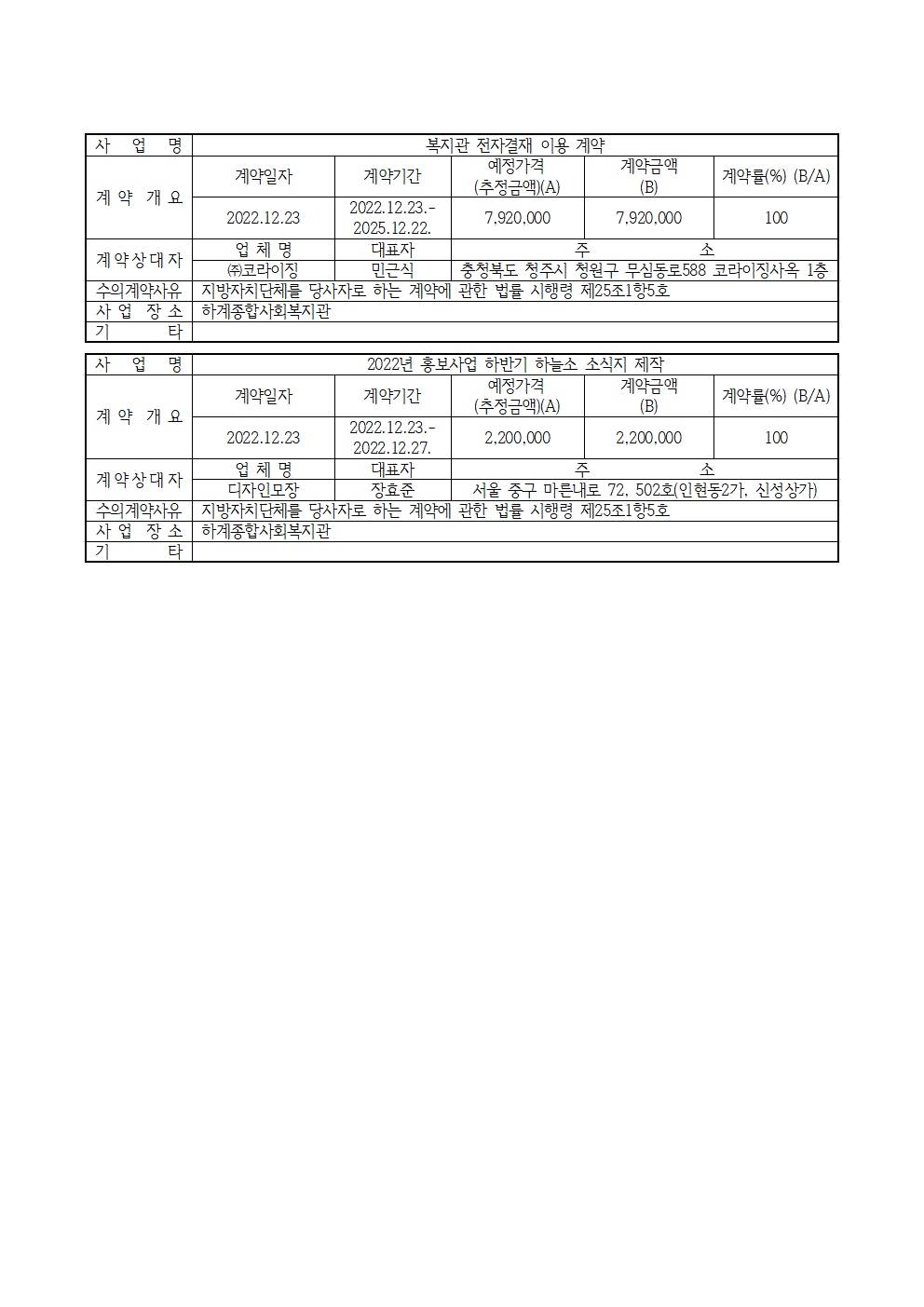 | 사 업 명 | 복지관 전자결재 이용 계약 | | | | |
|---|---|---|---|---|---|
| 계 약 개 요 | 계약일자 | 계약기간 | 예정가격 (추정금액)(A) | 계약금액 (B) | 계약률(%) (B/A) |
| | 2022.12.23 | 2022.12.23.- 2025.12.22. | 7,920,000 | 7,920,000 | 100 |
| 계약상대자 | 업 체 명 | 대표자 | 주 소 | | |
| | ㈜코라이징 | 민근식 | 충청북도 청주시 청원구 무심동로588 코라이징사옥 1층 | | |
| 수의계약사유 | 지방자치단체를 당사자로 하는 계약에 관한 법률 시행령 제25조1항5호 | | | | |
| 사 업 장 소 | 하계종합사회복지관 | | | | |
| 기 타 | | | | | |

| 사 업 명 | 2022년 홍보사업 하반기 하늘소 소식지 제작 | | | | |
|---|---|---|---|---|---|
| 계 약 개 요 | 계약일자 | 계약기간 | 예정가격 (추정금액)(A) | 계약금액 (B) | 계약률(%) (B/A) |
| | 2022.12.23 | 2022.12.23.- 2022.12.27. | 2,200,000 | 2,200,000 | 100 |
| 계약상대자 | 업 체 명 | 대표자 | 주 소 | | |
| | 디자인모장 | 장효준 | 서울 중구 마른내로 72, 502호(인현동2가, 신성상가) | | |
| 수의계약사유 | 지방자치단체를 당사자로 하는 계약에 관한 법률 시행령 제25조1항5호 | | | | |
| 사 업 장 소 | 하계종합사회복지관 | | | | |
| 기 타 | | | | | |